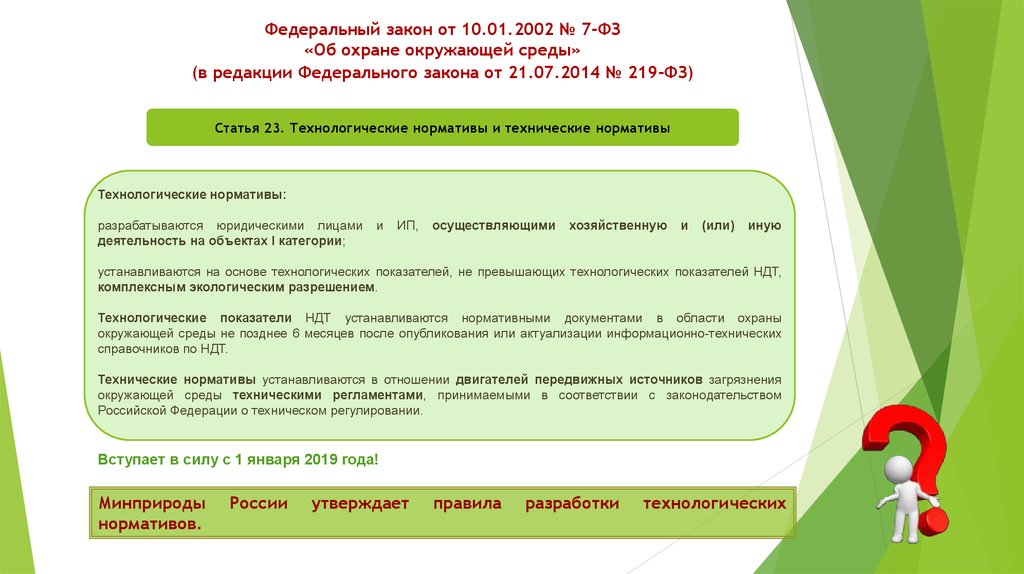 Федеральный закон от 10.01.2002 № 7-ФЗ
«Об охране окружающей среды»
(в редакции Федерального закона от 21.07.2014 № 219-ФЗ)

Статья 23. Технологические нормативы и технические нормативы

Технологические нормативы:

разрабатываются юридическими лицами и ИП, осуществляющими хозяйственную и (или) иную деятельность на объектах I категории;

устанавливаются на основе технологических показателей, не превышающих технологических показателей НДТ, комплексным экологическим разрешением.

Технологические показатели НДТ устанавливаются нормативными документами в области охраны окружающей среды не позднее 6 месяцев после опубликования или актуализации информационно-технических справочников по НДТ.

Технические нормативы устанавливаются в отношении двигателей передвижных источников загрязнения окружающей среды техническими регламентами, принимаемыми в соответствии с законодательством Российской Федерации о техническом регулировании.

Вступает в силу с 1 января 2019 года!

Минприроды России утверждает правила разработки технологических нормативов.